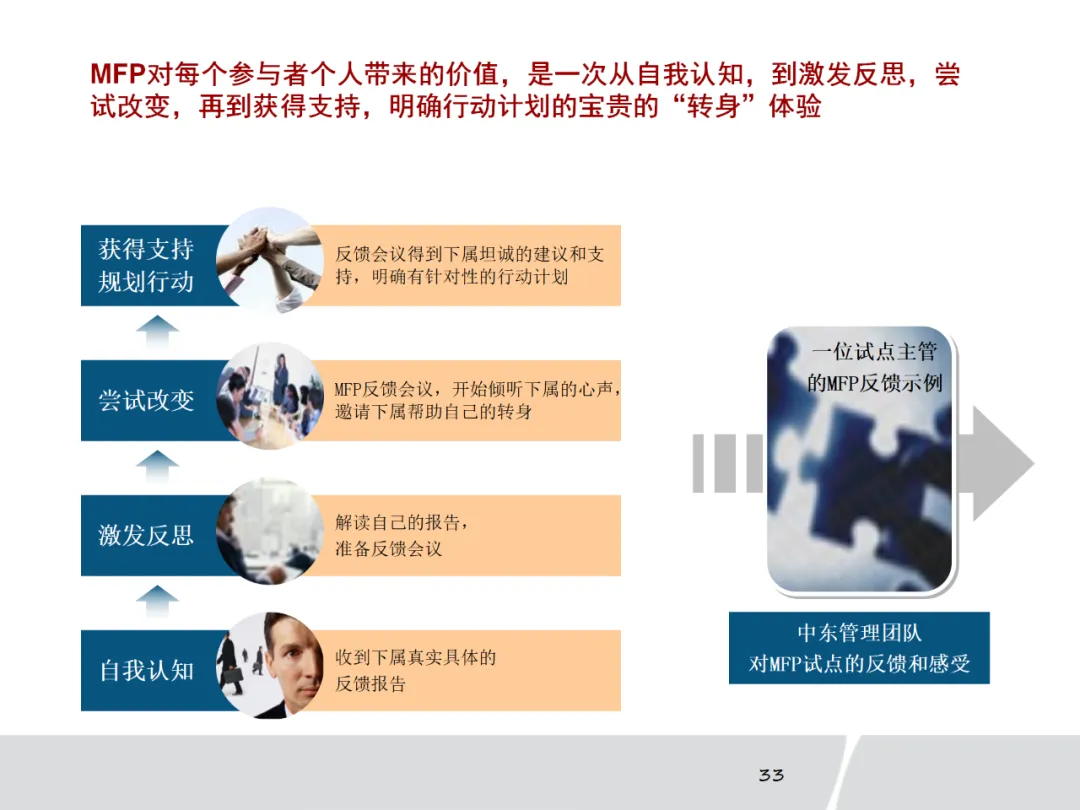 MFP对每个参与者个人带来的价值，是一次从自我认知，到激发反思，尝试改变，再到获得支持，明确行动计划的宝贵的“转身”体验

获得支持
规划行动

反馈会议得到下属坦诚的建议和支持，明确有针对性的行动计划

尝试改变

MFP反馈会议，开始倾听下属的心声，邀请下属帮助自己的转身

激发反思

解读自己的报告，
准备反馈会议

自我认知

收到下属真实具体的
反馈报告

一位试点主管
的MFP反馈示例

中东管理团队
对MFP试点的反馈和感受

33